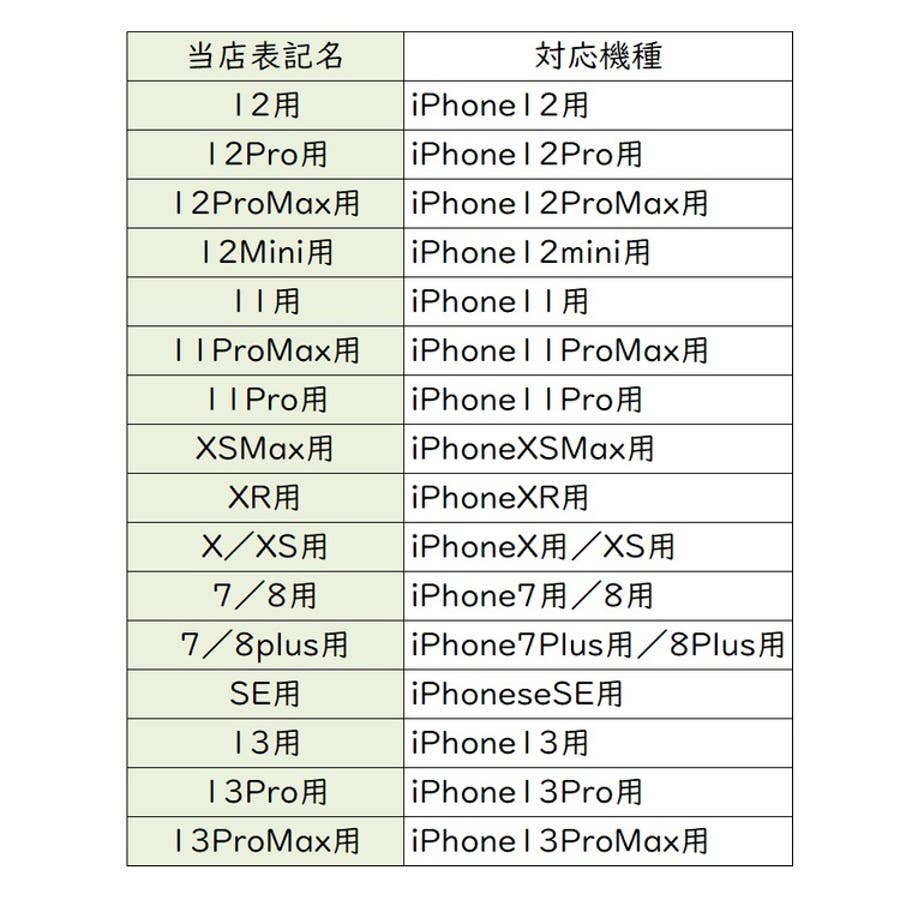 | 当店表記名 | 対応機種 |
|---|---|
| 12用 | iPhone12用 |
| 12Pro用 | iPhone12Pro用 |
| 12ProMax用 | iPhone12ProMax用 |
| 12Mini用 | iPhone12mini用 |
| 11用 | iPhone11用 |
| 11ProMax用 | iPhone11ProMax用 |
| 11Pro用 | iPhone11Pro用 |
| XSMax用 | iPhoneXSMax用 |
| XR用 | iPhoneXR用 |
| X/XS用 | iPhoneX用/XS用 |
| 7/8用 | iPhone7用/8用 |
| 7/8plus用 | iPhone7Plus用/8Plus用 |
| SE用 | iPhoneseSE用 |
| 13用 | iPhone13用 |
| 13Pro用 | iPhone13Pro用 |
| 13ProMax用 | iPhone13ProMax用 |